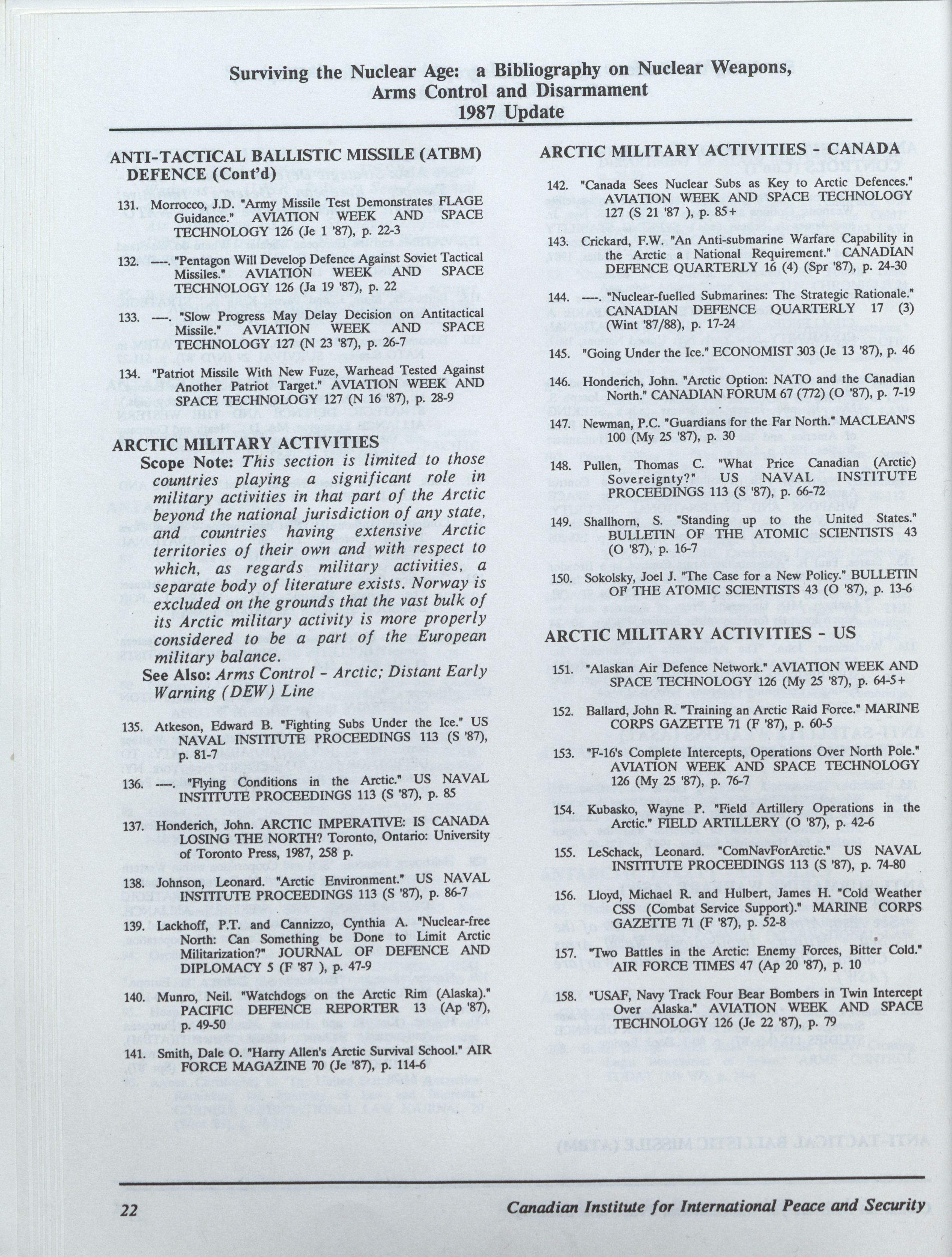 Surviving the Nuclear Age: a Bibliography on Nuclear Weapons, Arms Control and Disarmament
1987 Update

ANTI-TACTICAL BALLISTIC MISSILE (ATBM) DEFENCE (Cont'd)

131. Morrocco, J.D. "Army Missile Test Demonstrates FLAGE Guidance." AVIATION WEEK AND SPACE TECHNOLOGY 126 (Je 1 '87), p. 22-3

132. ----. "Pentagon Will Develop Defence Against Soviet Tactical Missiles." AVIATION WEEK AND SPACE TECHNOLOGY 126 (Ja 19 '87), p. 22

133. ----. "Slow Progress May Delay Decision on Antitactical Missile." AVIATION WEEK AND SPACE TECHNOLOGY 127 (N 23 '87), p. 26-7

134. "Patriot Missile With New Fuze, Warhead Tested Against Another Patriot Target." AVIATION WEEK AND SPACE TECHNOLOGY 127 (N 16 '87), p. 28-9

ARCTIC MILITARY ACTIVITIES

Scope Note: This section is limited to those countries playing a significant role in military activities in that part of the Arctic beyond the national jurisdiction of any state, and countries having extensive Arctic territories of their own and with respect to which, as regards military activities, a separate body of literature exists. Norway is excluded on the grounds that the vast bulk of its Arctic military activity is more properly considered to be a part of the European military balance.

See Also: Arms Control - Arctic; Distant Early Warning (DEW) Line

135. Atkeson, Edward B. "Fighting Subs Under the Ice." US NAVAL INSTITUTE PROCEEDINGS 113 (S '87), p. 81-7

136. ----. "Flying Conditions in the Arctic." US NAVAL INSTITUTE PROCEEDINGS 113 (S '87), p. 85

137. Honderich, John. ARCTIC IMPERATIVE: IS CANADA LOSING THE NORTH? Toronto, Ontario: University of Toronto Press, 1987, 258 p.

138. Johnson, Leonard. "Arctic Environment." US NAVAL INSTITUTE PROCEEDINGS 113 (S '87), p. 86-7

139. Lackhoff, P.T. and Cannizzo, Cynthia A. "Nuclear-free North: Can Something be Done to Limit Arctic Militarization?" JOURNAL OF DEFENCE AND DIPLOMACY 5 (F '87 ), p. 47-9

140. Munro, Neil. "Watchdogs on the Arctic Rim (Alaska)." PACIFIC DEFENCE REPORTER 13 (Ap '87), p. 49-50

141. Smith, Dale O. "Harry Allen's Arctic Survival School." AIR FORCE MAGAZINE 70 (Je '87), p. 114-6

ARCTIC MILITARY ACTIVITIES - CANADA

142. "Canada Sees Nuclear Subs as Key to Arctic Defences." AVIATION WEEK AND SPACE TECHNOLOGY 127 (S 21 '87 ), p. 85+

143. Crickard, F.W. "An Anti-submarine Warfare Capability in the Arctic a National Requirement." CANADIAN DEFENCE QUARTERLY 16 (4) (Spr '87), p. 24-30

144. ----. "Nuclear-fuelled Submarines: The Strategic Rationale." CANADIAN DEFENCE QUARTERLY 17 (3) (Wint '87/88), p. 17-24

145. "Going Under the Ice." ECONOMIST 303 (Je 13 '87), p. 46

146. Honderich, John. "Arctic Option: NATO and the Canadian North." CANADIAN FORUM 67 (772) (O '87), p. 7-19

147. Newman, P.C. "Guardians for the Far North." MACLEAN'S 100 (My 25 '87), p. 30

148. Pullen, Thomas C. "What Price Canadian (Arctic) Sovereignty?" US NAVAL INSTITUTE PROCEEDINGS 113 (S '87), p. 66-72

149. Shallhorn, S. "Standing up to the United States." BULLETIN OF THE ATOMIC SCIENTISTS 43 (O '87), p. 16-7

150. Sokolsky, Joel J. "The Case for a New Policy." BULLETIN OF THE ATOMIC SCIENTISTS 43 (O '87), p. 13-6

ARCTIC MILITARY ACTIVITIES - US

151. "Alaskan Air Defence Network." AVIATION WEEK AND SPACE TECHNOLOGY 126 (My 25 '87), p. 64-5+

152. Ballard, John R. "Training an Arctic Raid Force." MARINE CORPS GAZETTE 71 (F '87), p. 60-5

153. "F-16's Complete Intercepts, Operations Over North Pole." AVIATION WEEK AND SPACE TECHNOLOGY 126 (My 25 '87), p. 76-7

154. Kubasko, Wayne P. "Field Artillery Operations in the Arctic." FIELD ARTILLERY (O '87), p. 42-6

155. LeSchack, Leonard. "ComNavForArctic." US NAVAL INSTITUTE PROCEEDINGS 113 (S '87), p. 74-80

156. Lloyd, Michael R. and Hulbert, James H. "Cold Weather CSS (Combat Service Support)." MARINE CORPS GAZETTE 71 (F '87), p. 52-8

157. "Two Battles in the Arctic: Enemy Forces, Bitter Cold." AIR FORCE TIMES 47 (Ap 20 '87), p. 10

158. "USAF, Navy Track Four Bear Bombers in Twin Intercept Over Alaska." AVIATION WEEK AND SPACE TECHNOLOGY 126 (Je 22 '87), p. 79

22 Canadian Institute for International Peace and Security